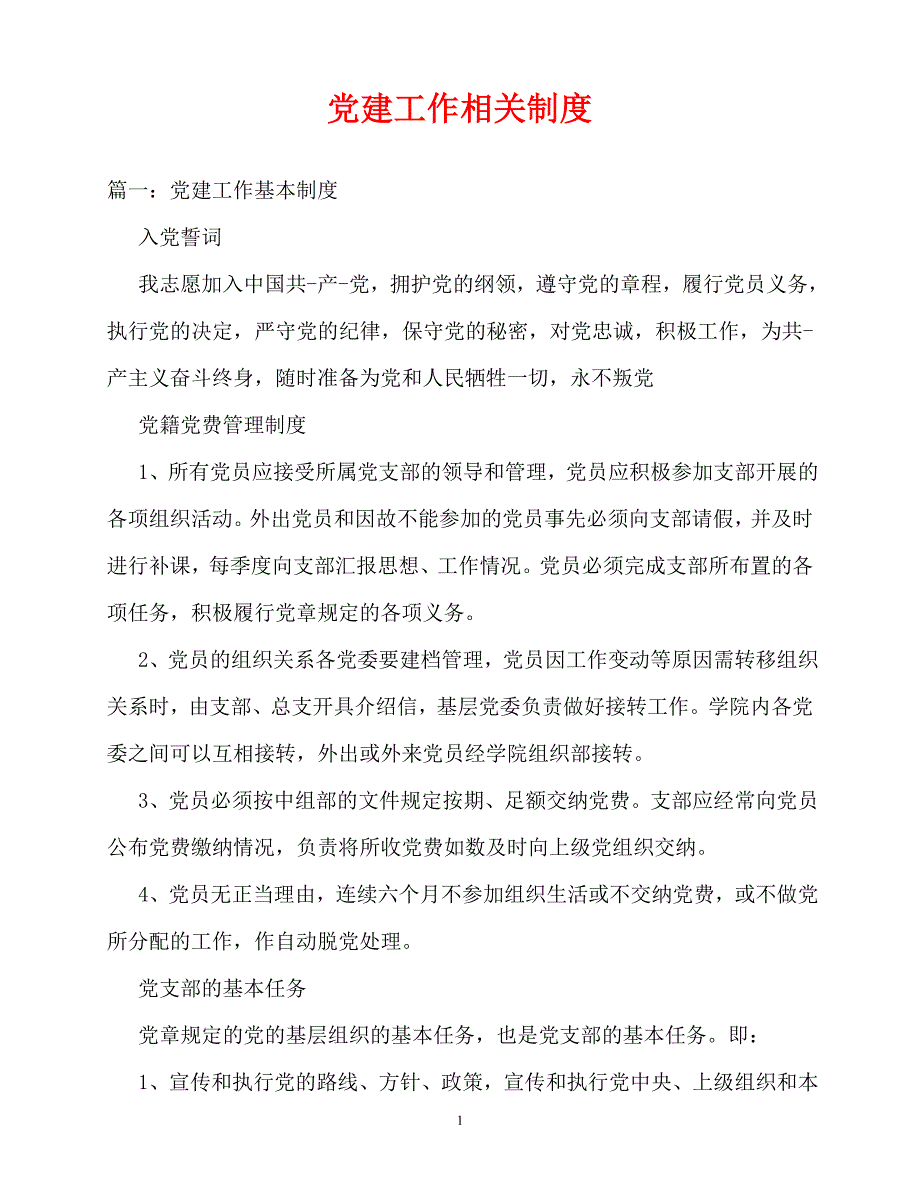 党建工作相关制度

篇一：党建工作基本制度

入党誓词

我志愿加入中国共-产-党，拥护党的纲领，遵守党的章程，履行党员义务，执行党的决定，严守党的纪律，保守党的秘密，对党忠诚，积极工作，为共-产主义奋斗终身，随时准备为党和人民牺牲一切，永不叛党

党籍党费管理制度

1、所有党员应接受所属党支部的领导和管理，党员应积极参加支部开展的各项组织活动。外出党员和因故不能参加的党员事先必须向支部请假，并及时进行补课，每季度向支部汇报思想、工作情况。党员必须完成支部所布置的各项任务，积极履行党章规定的各项义务。

2、党员的组织关系各党委要建档管理，党员因工作变动等原因需转移组织关系时，由支部、总支开具介绍信，基层党委负责做好接转工作。学院内各党委之间可以互相接转，外出或外来党员经学院组织部接转。

3、党员必须按中组部的文件规定按期、足额交纳党费。支部应经常向党员公布党费缴纳情况，负责将所收党费如数及时向上级党组织交纳。

4、党员无正当理由，连续六个月不参加组织生活或不交纳党费，或不做党所分配的工作，作自动脱党处理。

党支部的基本任务

党章规定的党的基层组织的基本任务，也是党支部的基本任务。即：

1、宣传和执行党的路线、方针、政策，宣传和执行党中央、上级组织和本

1